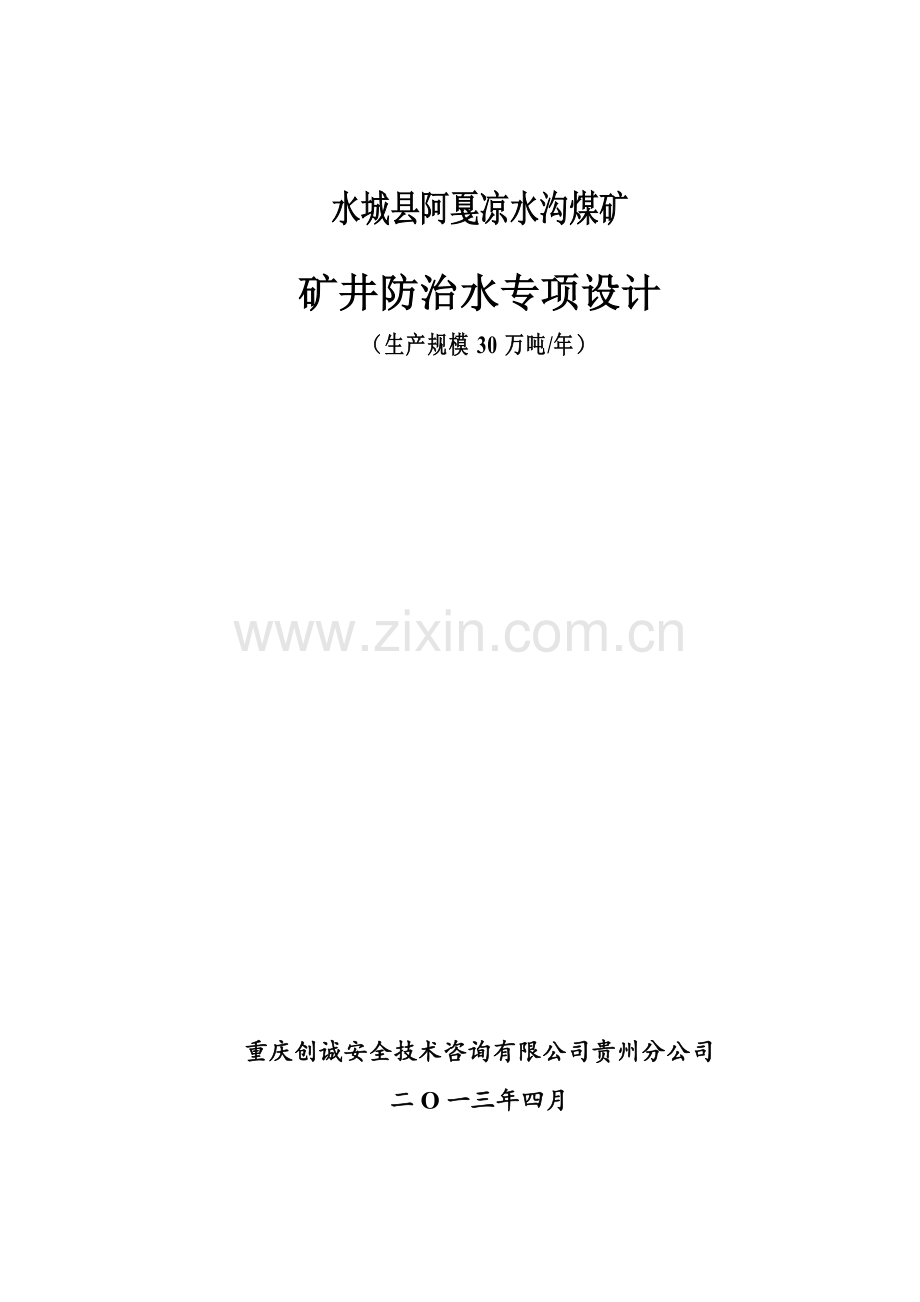 水城县阿戛凉水沟煤矿

矿井防治水专项设计

（生产规模 30 万吨/年）

www.zixin.com.cn

重庆创诚安全技术咨询有限公司贵州分公司

二 O 一三年四月